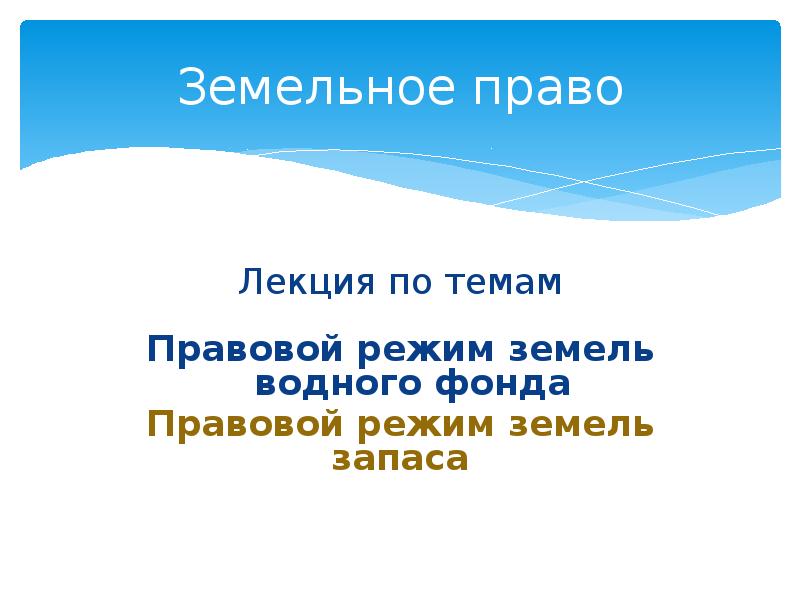 Земельное право

Лекция по темам

Правовой режим земель водного фонда

Правовой режим земель запаса